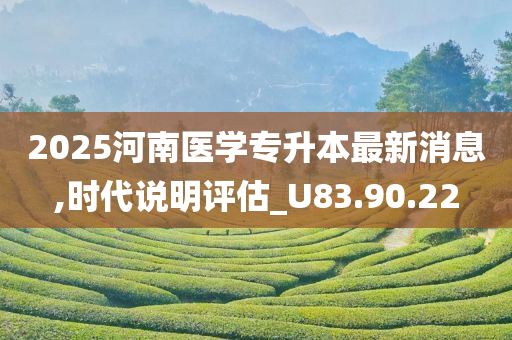 2025河南医学专升本最新消息,时代说明评估_U83.90.22